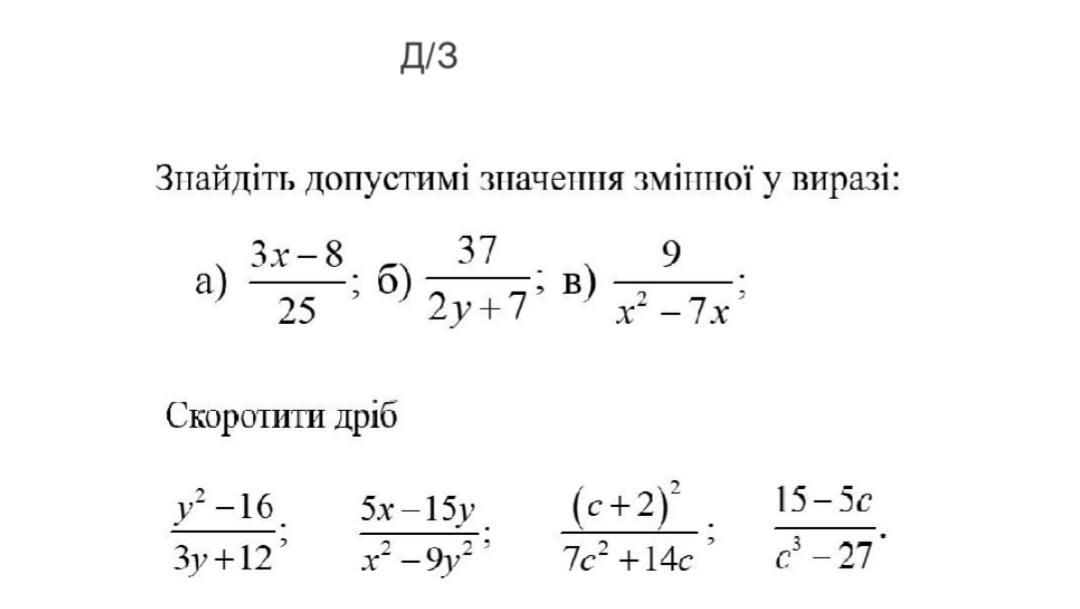 Д/З

Знайдіть допустимі значення змінної у виразі:

а) $\frac{3x-8}{25}$; б) $\frac{37}{2y+7}$; в) $\frac{9}{x^2-7x}$;

Скоротити дріб

$\frac{y^2-16}{3y+12}$; $\frac{5x-15y}{x^2-9y^2}$; $\frac{(c+2)^2}{7c^2+14c}$; $\frac{15-5c}{c^3-27}$.